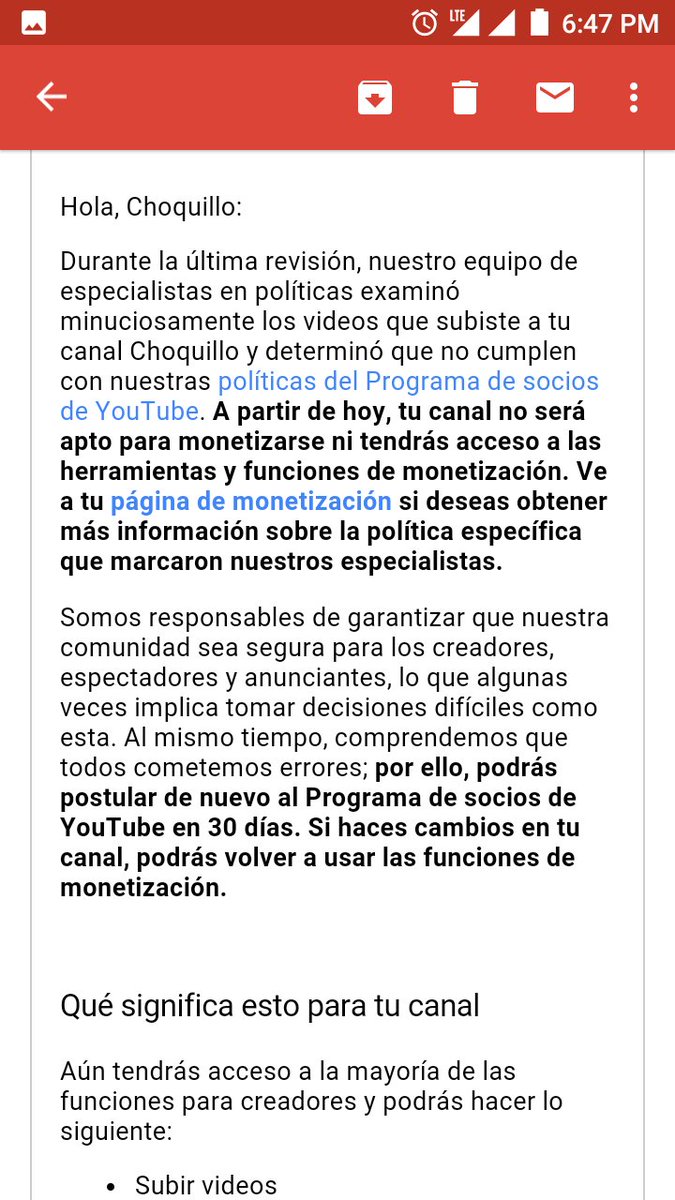 LTE 6:47 PM

Hola, Choquillo:

Durante la última revisión, nuestro equipo de especialistas en políticas examinó minuciosamente los videos que subiste a tu canal Choquillo y determinó que no cumplen con nuestras políticas del Programa de socios de YouTube. A partir de hoy, tu canal no será apto para monetizarse ni tendrás acceso a las herramientas y funciones de monetización. Ve a tu página de monetización si deseas obtener más información sobre la política específica que marcaron nuestros especialistas.

Somos responsables de garantizar que nuestra comunidad sea segura para los creadores, espectadores y anunciantes, lo que algunas veces implica tomar decisiones difíciles como esta. Al mismo tiempo, comprendemos que todos cometemos errores; por ello, podrás postular de nuevo al Programa de socios de YouTube en 30 días. Si haces cambios en tu canal, podrás volver a usar las funciones de monetización.

Qué significa esto para tu canal

Aún tendrás acceso a la mayoría de las funciones para creadores y podrás hacer lo siguiente:

• Subir videos